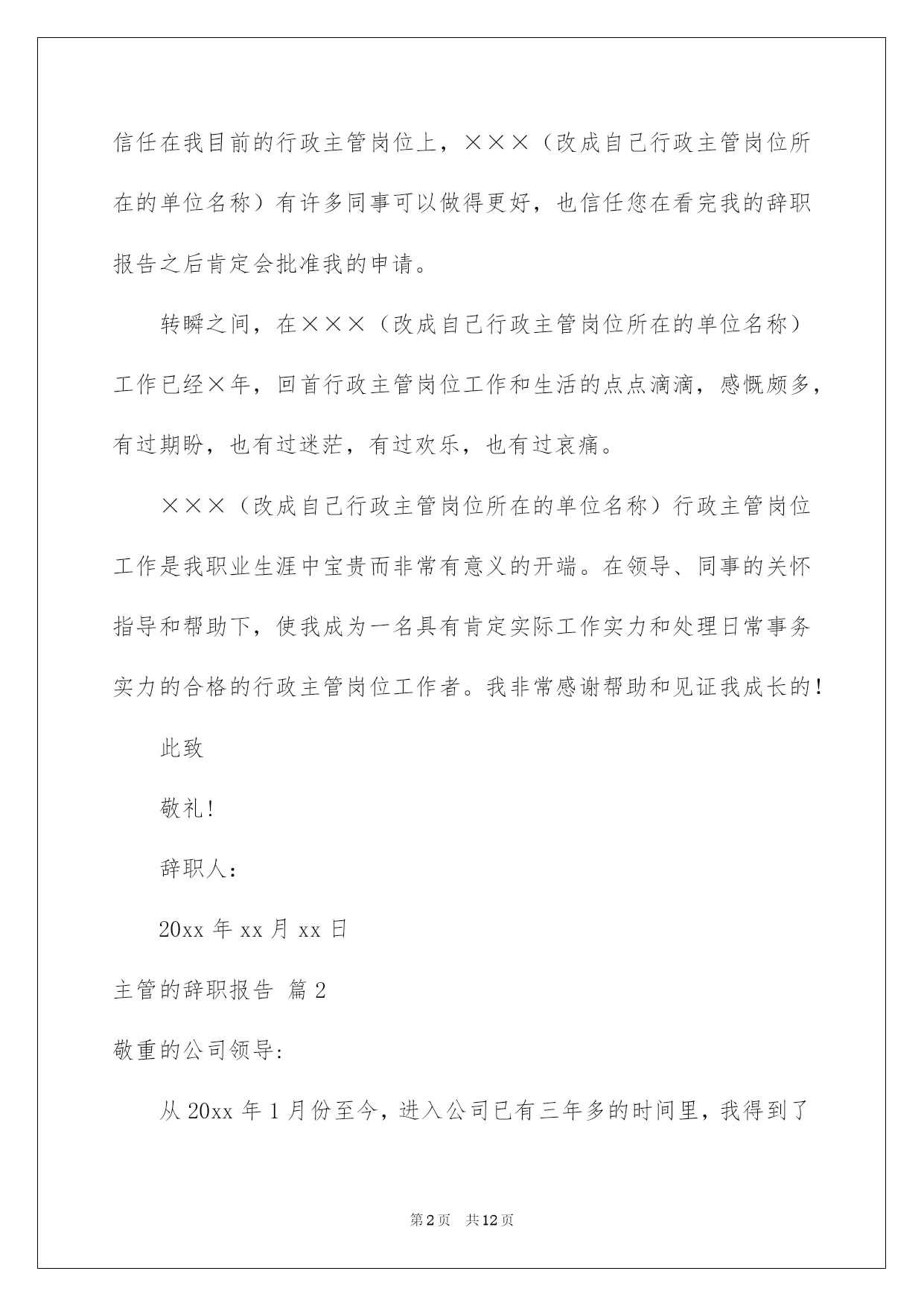 信任在我目前的行政主管岗位上，×××（改成自己行政主管岗位所在的单位名称）有许多同事可以做得更好，也信任您在看完我的辞职报告之后肯定会批准我的申请。

转瞬之间，在×××（改成自己行政主管岗位所在的单位名称）工作已经×年，回首行政主管岗位工作和生活的点点滴滴，感慨颇多，有过期盼，也有过迷茫，有过欢乐，也有过哀痛。

×××（改成自己行政主管岗位所在的单位名称）行政主管岗位工作是我职业生涯中宝贵而非常有意义的开端。在领导、同事的关怀指导和帮助下，使我成为一名具有肯定实际工作实力和处理日常事务实力的合格的行政主管岗位工作者。我非常感谢帮助和见证我成长的！

此致

敬礼！

辞职人：

20xx 年 xx 月 xx 日

主管的辞职报告 篇 2

敬重的公司领导：

从 20xx 年 1 月份至今，进入公司已有三年多的时间里，我得到了

第 2 页 共 12 页